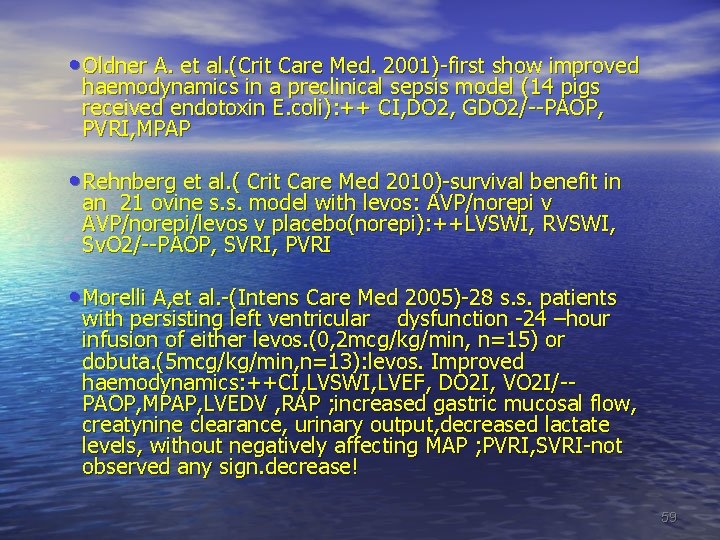 • Oldner A. et al.(Crit Care Med. 2001)-first show improved haemodynamics in a preclinical sepsis model (14 pigs received endotoxin E.coli):++ CI,DO2, GDO2/--PAOP, PVRI,MPAP

• Rehnberg et al.( Crit Care Med 2010)-survival benefit in an 21 ovine s.s. model with levos: AVP/norepi v AVP/norepi/levos v placebo(norepi):++LVSWI, RVSWI, SvO2/--PAOP, SVRI, PVRI

• Morelli A,et al.-(Intens Care Med 2005)-28 s.s. patients with persisting left ventricular dysfunction -24 –hour infusion of either levos.(0,2mcg/kg/min, n=15) or dobuta.(5mcg/kg/min,n=13):levos. Improved haemodynamics:++CI,LVSWI,LVEF, DO2I, VO2I/--PAOP,MPAP,LVEDV ,RAP ;increased gastric mucosal flow, creatynine clearance, urinary output,decreased lactate levels, without negatively affecting MAP ;PVRI,SVRI-not observed any sign.decrease!

59